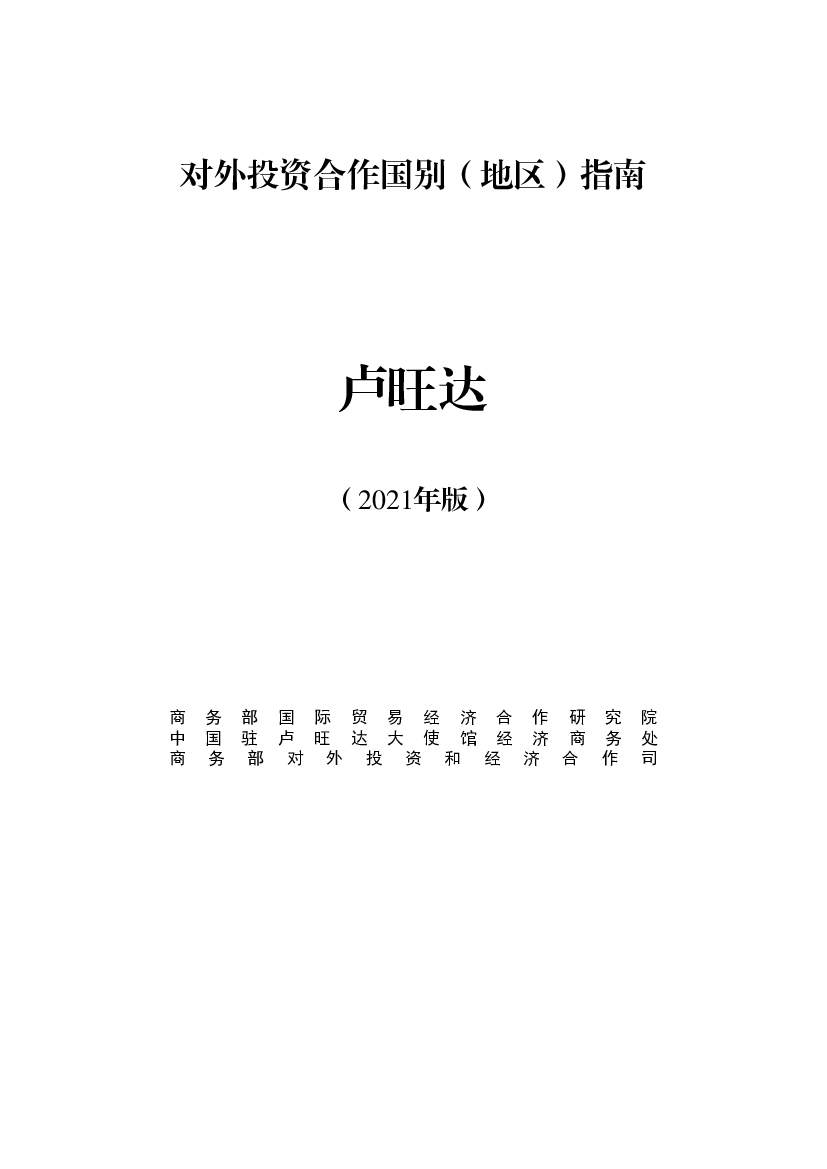 对外投资合作国别（地区）指南

卢旺达

（2021年版）

商务部国际贸易经济合作研究院
中国驻卢旺达大使馆经济商务处
商务部对外投资和经济合作司